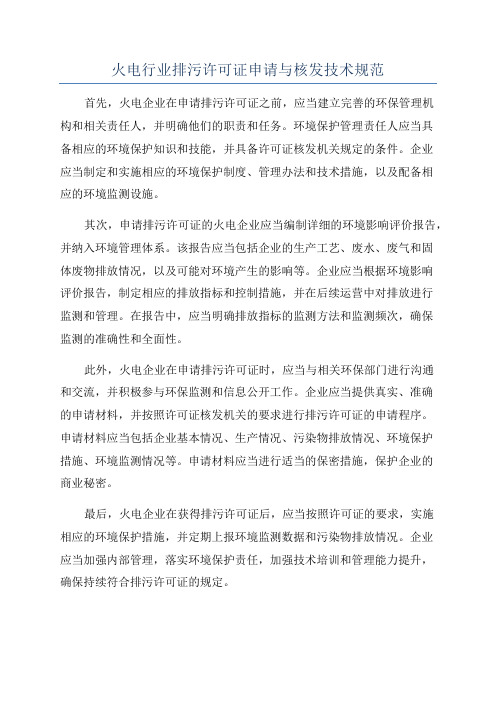 火电行业排污许可证申请与核发技术规范

首先，火电企业在申请排污许可证之前，应当建立完善的环保管理机构和相关责任人，并明确他们的职责和任务。环境保护管理责任人应当具备相应的环境保护知识和技能，并具备许可证核发机关规定的条件。企业应当制定和实施相应的环境保护制度、管理办法和技术措施，以及配备相应的环境监测设施。

其次，申请排污许可证的火电企业应当编制详细的环境影响评价报告，并纳入环境管理体系。该报告应当包括企业的生产工艺、废水、废气和固体废物排放情况，以及可能对环境产生的影响等。企业应当根据环境影响评价报告，制定相应的排放指标和控制措施，并在后续运营中对排放进行监测和管理。在报告中，应当明确排放指标的监测方法和监测频次，确保监测的准确性和全面性。

此外，火电企业在申请排污许可证时，应当与相关环保部门进行沟通和交流，并积极参与环保监测和信息公开工作。企业应当提供真实、准确的申请材料，并按照许可证核发机关的要求进行排污许可证的申请程序。申请材料应当包括企业基本情况、生产情况、污染物排放情况、环境保护措施、环境监测情况等。申请材料应当进行适当的保密措施，保护企业的商业秘密。

最后，火电企业在获得排污许可证后，应当按照许可证的要求，实施相应的环境保护措施，并定期上报环境监测数据和污染物排放情况。企业应当加强内部管理，落实环境保护责任，加强技术培训和管理能力提升，确保持续符合排污许可证的规定。